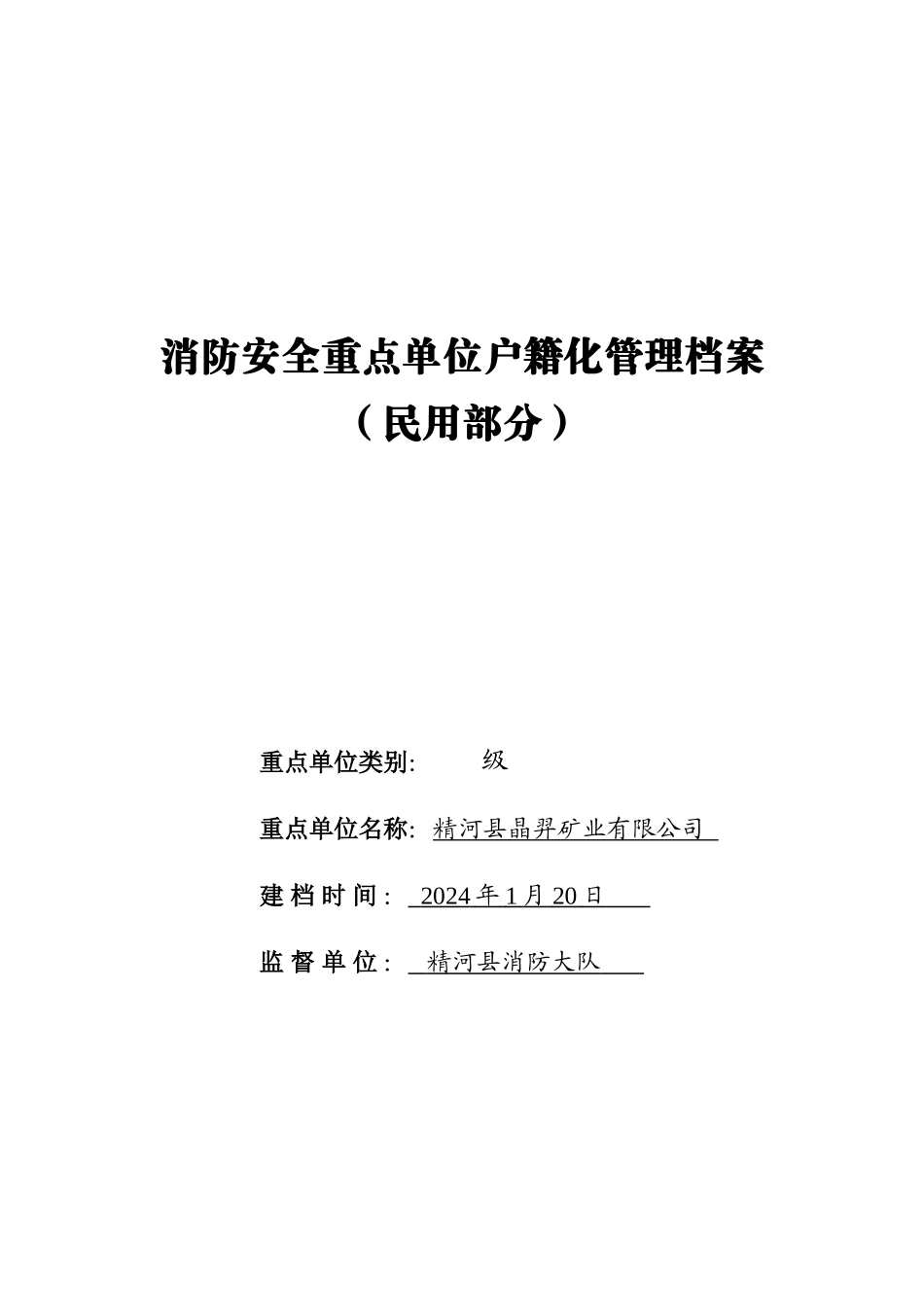 消防安全重点单位户籍化管理档案

（民用部分）

重点单位类别: 级

重点单位名称: 精河县晶羿矿业有限公司

建档时间: 2024年1月20日

监督单位: 精河县消防大队